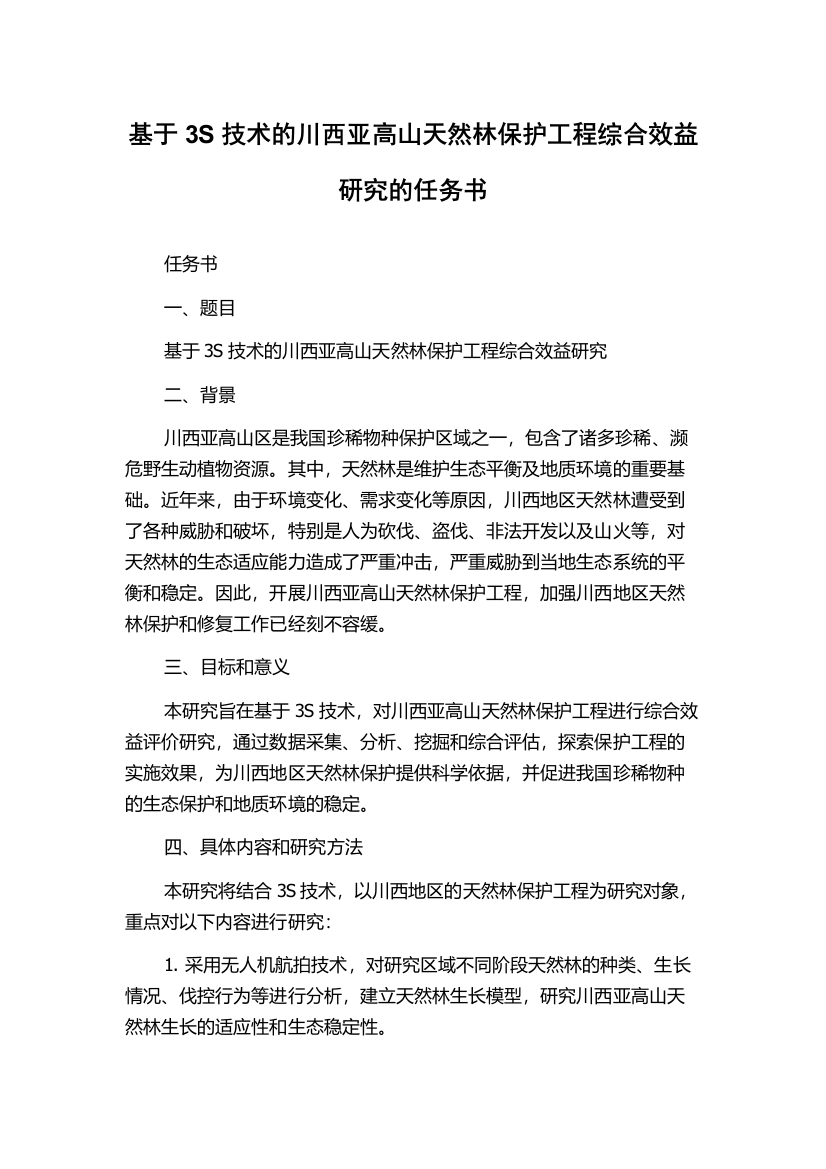 基于 3S 技术的川西亚高山天然林保护工程综合效益研究的任务书

任务书

一、题目

基于 3S 技术的川西亚高山天然林保护工程综合效益研究

二、背景

川西亚高山区是我国珍稀物种保护区域之一，包含了诸多珍稀、濒危野生动植物资源。其中，天然林是维护生态平衡及地质环境的重要基础。近年来，由于环境变化、需求变化等原因，川西地区天然林遭受到了各种威胁和破坏，特别是人为砍伐、盗伐、非法开发以及山火等，对天然林的生态适应能力造成了严重冲击，严重威胁到当地生态系统的平衡和稳定。因此，开展川西亚高山天然林保护工程，加强川西地区天然林保护和修复工作已经刻不容缓。

三、目标和意义

本研究旨在基于 3S 技术，对川西亚高山天然林保护工程进行综合效益评价研究，通过数据采集、分析、挖掘和综合评估，探索保护工程的实施效果，为川西地区天然林保护提供科学依据，并促进我国珍稀物种的生态保护和地质环境的稳定。

四、具体内容和研究方法

本研究将结合 3S 技术，以川西地区的天然林保护工程为研究对象，重点对以下内容进行研究：

1. 采用无人机航拍技术，对研究区域不同阶段天然林的种类、生长情况、伐控行为等进行分析，建立天然林生长模型，研究川西亚高山天然林生长的适应性和生态稳定性。